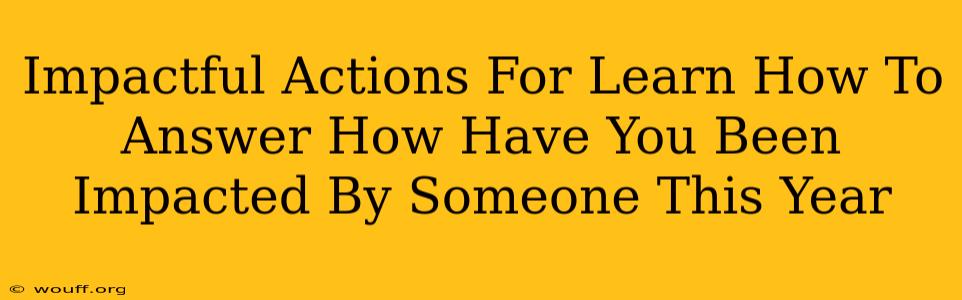 Impactful Actions For Learn How To Answer How Have You Been Impacted By Someone This Year

© wouff.org